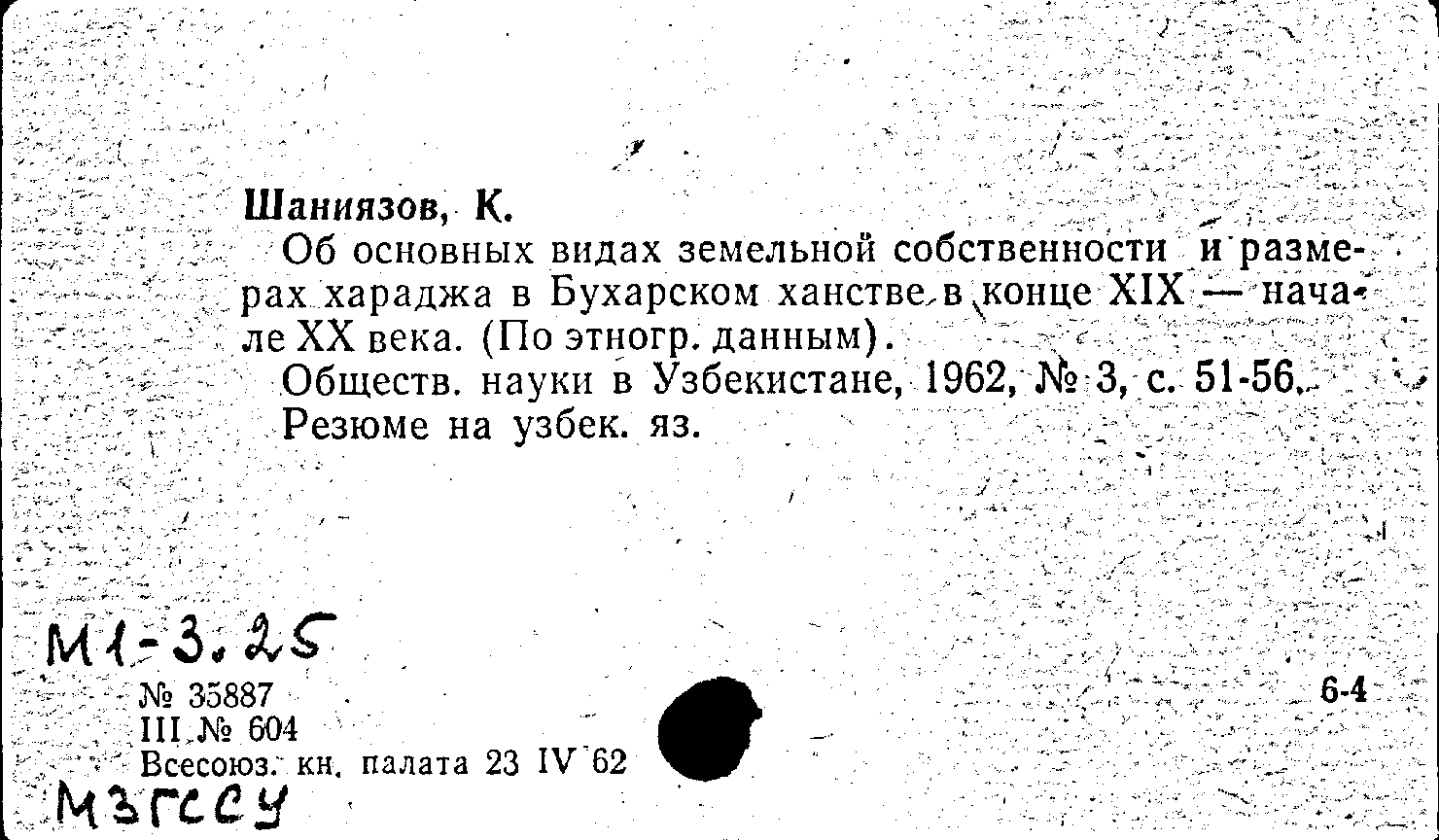 Шаниязов, К.

Об основных видах земельной собственности и размерах хараджа в Бухарском ханстве в конце XIX — начале XX века. (По этногр. данным).

Обществ. науки в Узбекистане, 1962, № 3, с. 51-56.

Резюме на узбек. яз.

М1-3.25

№ 35887
III № 604
Всесоюз. кн. палата 23 IV 62

6-4

МЗГССУ